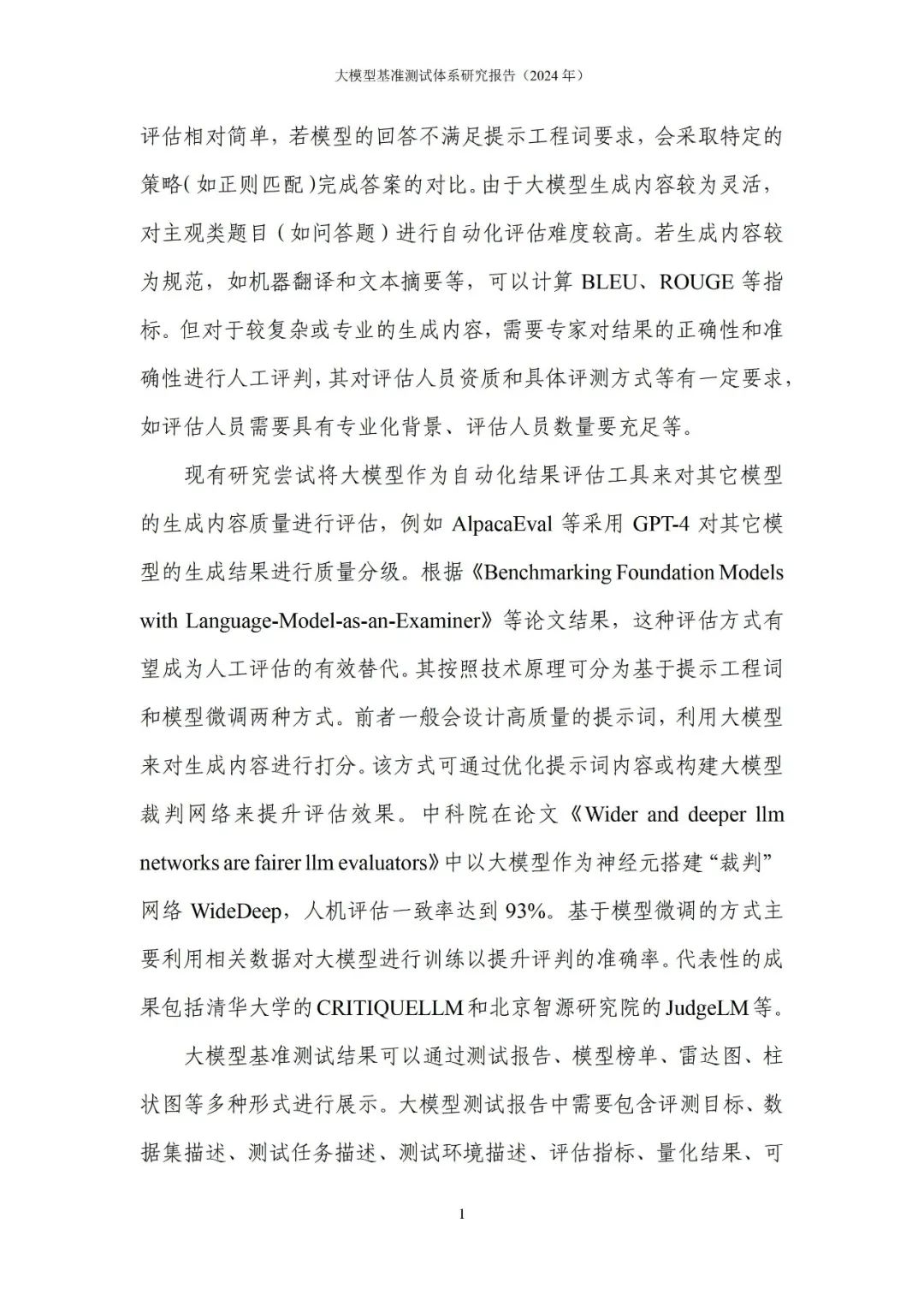 大模型基准测试体系研究报告（2024 年）

评估相对简单，若模型的回答不满足提示工程词要求，会采取特定的策略（如正则匹配）完成答案的对比。由于大模型生成内容较为灵活，对主观类题目（如问答题）进行自动化评估难度较高。若生成内容较为规范，如机器翻译和文本摘要等，可以计算 BLEU、ROUGE 等指标。但对于较复杂或专业的生成内容，需要专家对结果的正确性和准确性进行人工评判，其对评估人员资质和具体评测方式等有一定要求，如评估人员需要具有专业化背景、评估人员数量要充足等。

现有研究尝试将大模型作为自动化结果评估工具来对其它模型的生成内容质量进行评估，例如 AlpacaEval 等采用 GPT-4 对其它模型的生成结果进行质量分级。根据《Benchmarking Foundation Models with Language-Model-as-an-Examiner》等论文结果，这种评估方式有望成为人工评估的有效替代。其按照技术原理可分为基于提示工程词和模型微调两种方式。前者一般会设计高质量的提示词，利用大模型来对生成内容进行打分。该方式可通过优化提示词内容或构建大模型裁判网络来提升评估效果。中科院在论文《Wider and deeper llm networks are fairer llm evaluators》中以大模型作为神经元搭建“裁判”网络 WideDeep，人机评估一致率达到 93%。基于模型微调的方式主要利用相关数据对大模型进行训练以提升评判的准确率。代表性的成果包括清华大学的 CRITIQUELLM 和北京智源研究院的 JudgeLM 等。

大模型基准测试结果可以通过测试报告、模型榜单、雷达图、柱状图等多种形式进行展示。大模型测试报告中需要包含评测目标、数据集描述、测试任务描述、测试环境描述、评估指标、量化结果、可

1